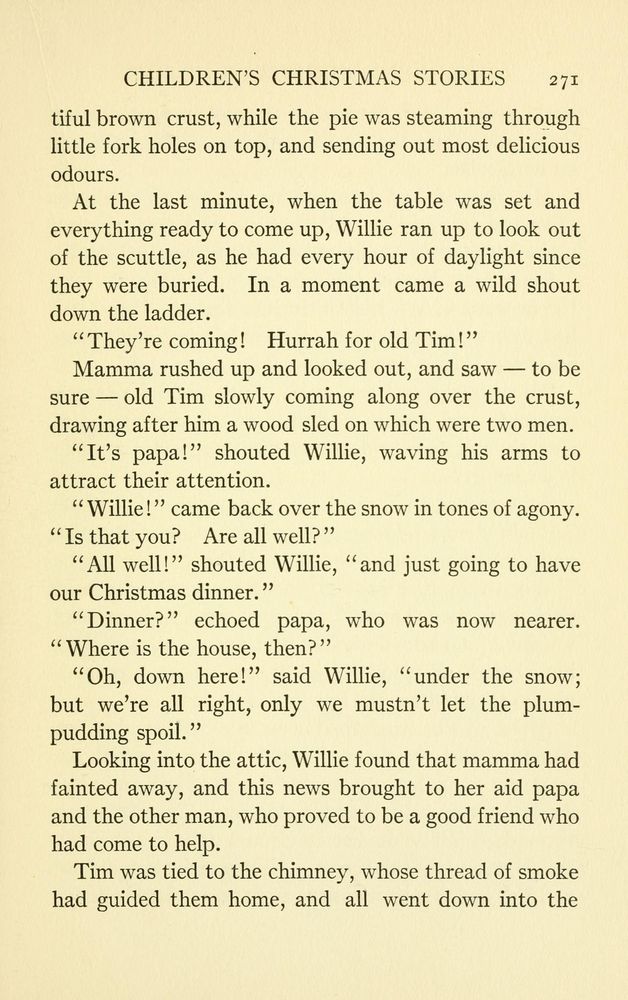 CHILDREN'S CHRISTMAS STORIES 271

tiful brown crust, while the pie was steaming through little fork holes on top, and sending out most delicious odours.

At the last minute, when the table was set and everything ready to come up, Willie ran up to look out of the scuttle, as he had every hour of daylight since they were buried. In a moment came a wild shout down the ladder.

"They're coming! Hurrah for old Tim!"

Mamma rushed up and looked out, and saw — to be sure — old Tim slowly coming along over the crust, drawing after him a wood sled on which were two men.

"It's papa!" shouted Willie, waving his arms to attract their attention.

"Willie!" came back over the snow in tones of agony. "Is that you? Are all well?"

"All well!" shouted Willie, "and just going to have our Christmas dinner."

"Dinner?" echoed papa, who was now nearer. "Where is the house, then?"

"Oh, down here!" said Willie, "under the snow; but we're all right, only we mustn't let the plum-pudding spoil."

Looking into the attic, Willie found that mamma had fainted away, and this news brought to her aid papa and the other man, who proved to be a good friend who had come to help.

Tim was tied to the chimney, whose thread of smoke had guided them home, and all went down into the